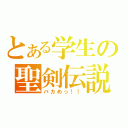 とある学生の
聖剣伝説
バカめっ！！